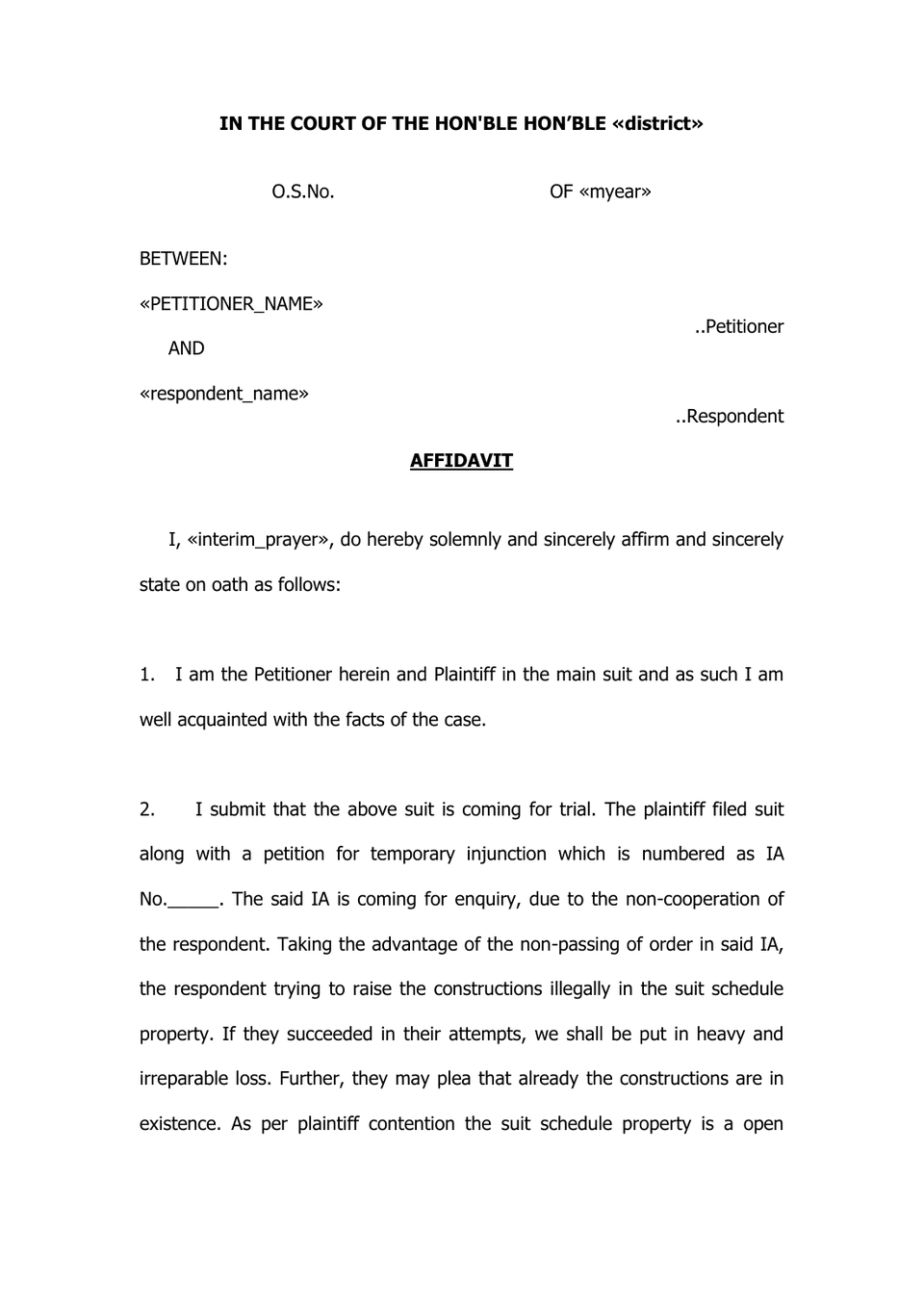 IN THE COURT OF THE HON'BLE HON'BLE «district»

O.S.No. OF «myear»

BETWEEN:

«PETITIONER_NAME»

..Petitioner

AND

«respondent_name»

..Respondent

AFFIDAVIT

I, «interim_prayer», do hereby solemnly and sincerely affirm and sincerely state on oath as follows:

1. I am the Petitioner herein and Plaintiff in the main suit and as such I am well acquainted with the facts of the case.

2. I submit that the above suit is coming for trial. The plaintiff filed suit along with a petition for temporary injunction which is numbered as IA No.____. The said IA is coming for enquiry, due to the non-cooperation of the respondent. Taking the advantage of the non-passing of order in said IA, the respondent trying to raise the constructions illegally in the suit schedule property. If they succeeded in their attempts, we shall be put in heavy and irreparable loss. Further, they may plea that already the constructions are in existence. As per plaintiff contention the suit schedule property is a open